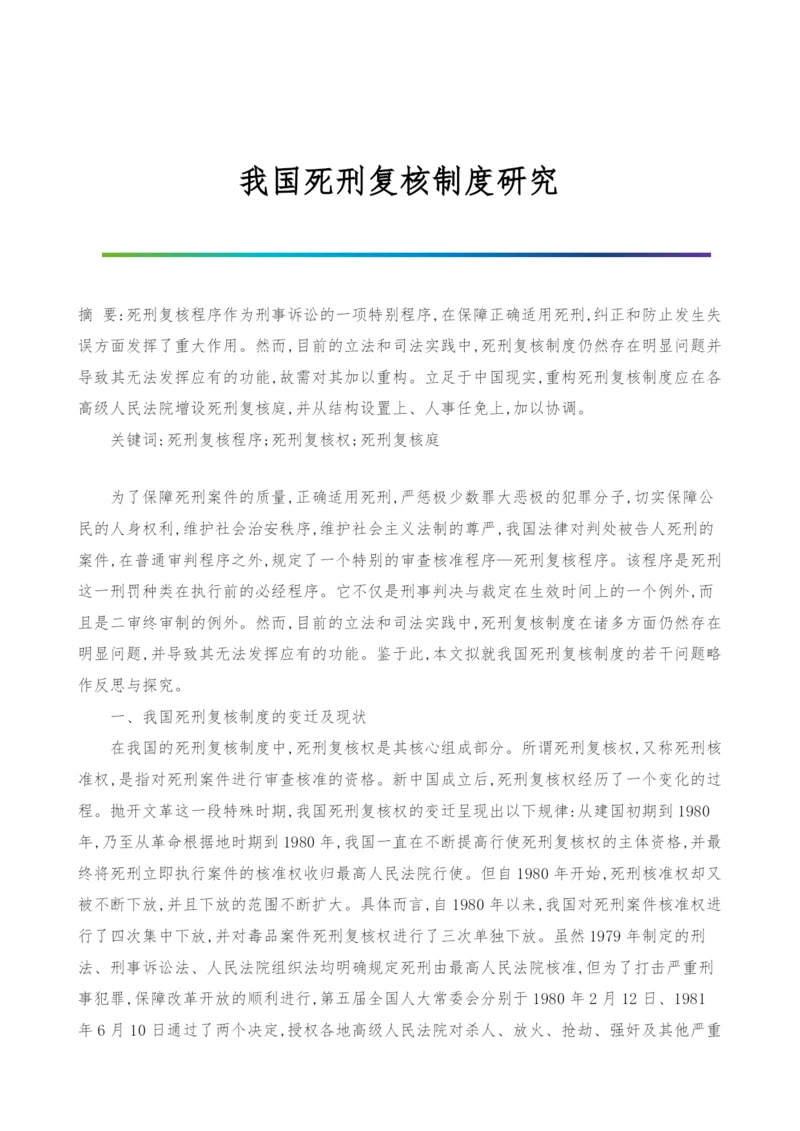 我国死刑复核制度研究

摘 要:死刑复核程序作为刑事诉讼的一项特别程序,在保障正确适用死刑,纠正和防止发生失误方面发挥了重大作用。然而,目前的立法和司法实践中,死刑复核制度仍然存在明显问题并导致其无法发挥应有的功能,故需对其加以重构。立足于中国现实,重构死刑复核制度应在各高级人民法院增设死刑复核庭,并从结构设置上、人事任免上,加以协调。

关键词:死刑复核程序;死刑复核权;死刑复核庭

为了保障死刑案件的质量,正确适用死刑,严惩极少数罪大恶极的犯罪分子,切实保障公民的人身权利,维护社会治安秩序,维护社会主义法制的尊严,我国法律对判处被告人死刑的案件,在普通审判程序之外,规定了一个特别的审查核准程序—死刑复核程序。该程序是死刑这一刑罚种类在执行前的必经程序。它不仅是刑事判决与裁定在生效时间上的一个例外,而且是二审终审制的例外。然而,目前的立法和司法实践中,死刑复核制度在诸多方面仍然存在明显问题,并导致其无法发挥应有的功能。鉴于此,本文拟就我国死刑复核制度的若干问题略作反思与探究。

一、我国死刑复核制度的变迁及现状

在我国的死刑复核制度中,死刑复核权是其核心组成部分。所谓死刑复核权,又称死刑核准权,是指对死刑案件进行审查核准的资格。新中国成立后,死刑复核权经历了一个变化的过程。抛开文革这一段特殊时期,我国死刑复核权的变迁呈现出以下规律:从建国初期到1980年,乃至从革命根据地时期到1980年,我国一直在不断提高行使死刑复核权的主体资格,并最终将死刑立即执行案件的核准权收归最高人民法院行使。但自1980年开始,死刑核准权却又被不断下放,并且下放的范围不断扩大。具体而言,自1980年以来,我国对死刑案件核准权进行了四次集中下放,并对毒品案件死刑复核权进行了三次单独下放。虽然1979年制定的刑法、刑事诉讼法、人民法院组织法均明确规定死刑由最高人民法院核准,但为了打击严重刑事犯罪,保障改革开放的顺利进行,第五届全国人大常委会分别于1980年2月12日、1981年6月10日通过了两个决定,授权各地高级人民法院对杀人、放火、抢劫、强奸及其他严重